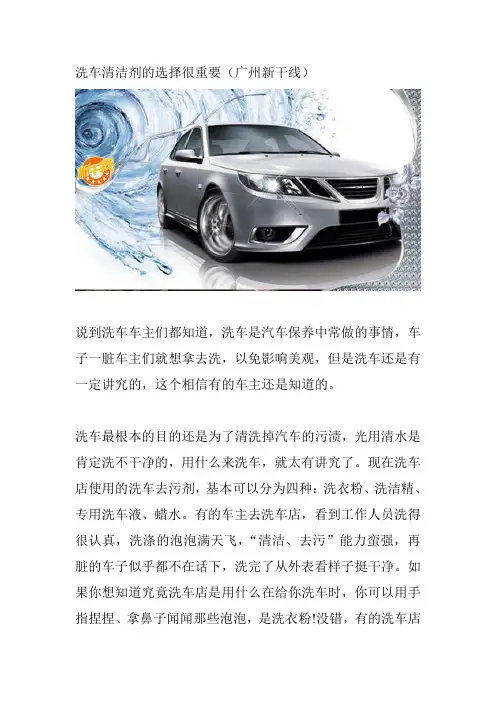 洗车清洁剂的选择很重要（广州新干线）

说到洗车车主们都知道，洗车是汽车保养中常做的事情，车子一脏车主们就想拿去洗，以免影响美观，但是洗车还是有一定讲究的，这个相信有的车主还是知道的。

洗车最根本的目的还是为了清洗掉汽车的污渍，光用清水是肯定洗不干净的，用什么来洗车，就太有讲究了。现在洗车店使用的洗车去污剂，基本可以分为四种：洗衣粉、洗洁精、专用洗车液、蜡水。有的车主去洗车店，看到工作人员洗得很认真，洗涤的泡泡满天飞，“清洁、去污”能力蛮强，再脏的车子似乎都不在话下，洗完了从外表看样子挺干净。如果你想知道究竟洗车店是用什么在给你洗车时，你可以用手指捏捏、拿鼻子闻闻那些泡泡，是洗衣粉!没错，有的洗车店